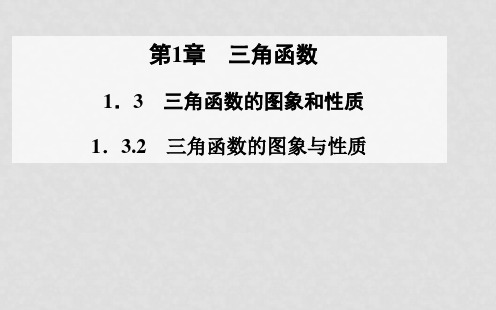 第1章　三角函数

1．3　三角函数的图象和性质

1．3.2　三角函数的图象与性质